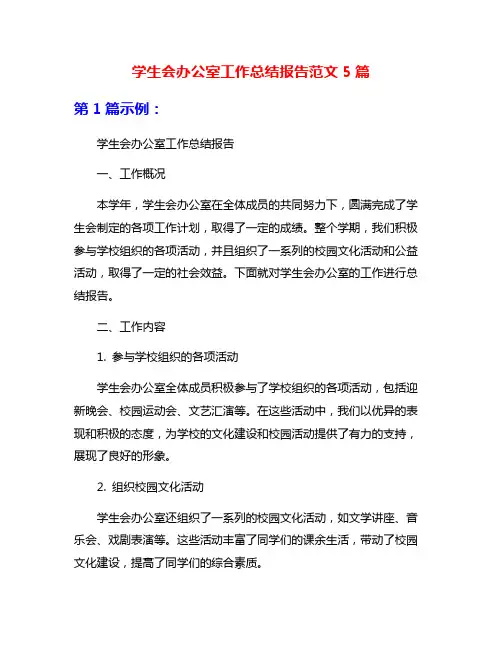 学生会办公室工作总结报告范文 5 篇

第 1 篇示例：

学生会办公室工作总结报告

一、工作概况

本学年，学生会办公室在全体成员的共同努力下，圆满完成了学生会制定的各项工作计划，取得了一定的成绩。整个学期，我们积极参与学校组织的各项活动，并且组织了一系列的校园文化活动和公益活动，取得了一定的社会效益。下面就对学生会办公室的工作进行总结报告。

二、工作内容

1. 参与学校组织的各项活动

学生会办公室全体成员积极参与了学校组织的各项活动，包括迎新晚会、校园运动会、文艺汇演等。在这些活动中，我们以优异的表现和积极的态度，为学校的文化建设和校园活动提供了有力的支持，展现了良好的形象。

2. 组织校园文化活动

学生会办公室还组织了一系列的校园文化活动，如文学讲座、音乐会、戏剧表演等。这些活动丰富了同学们的课余生活，带动了校园文化建设，提高了同学们的综合素质。